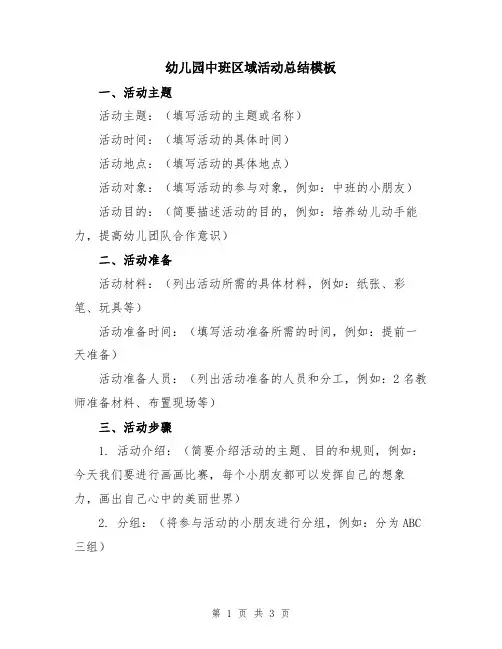 幼儿园中班区域活动总结模板

一、活动主题

活动主题：（填写活动的主题或名称）

活动时间：（填写活动的具体时间）

活动地点：（填写活动的具体地点）

活动对象：（填写活动的参与对象，例如：中班的小朋友）

活动目的：（简要描述活动的目的，例如：培养幼儿动手能力，提高幼儿团队合作意识）

二、活动准备

活动材料：（列出活动所需的具体材料，例如：纸张、彩笔、玩具等）

活动准备时间：（填写活动准备所需的时间，例如：提前一天准备）

活动准备人员：（列出活动准备的人员和分工，例如：2名教师准备材料、布置现场等）

三、活动步骤

1. 活动介绍：（简要介绍活动的主题、目的和规则，例如：今天我们要进行画画比赛，每个小朋友都可以发挥自己的想象力，画出自己心中的美丽世界）

2. 分组：（将参与活动的小朋友进行分组，例如：分为ABC三组）

第 1 页 共 3 页